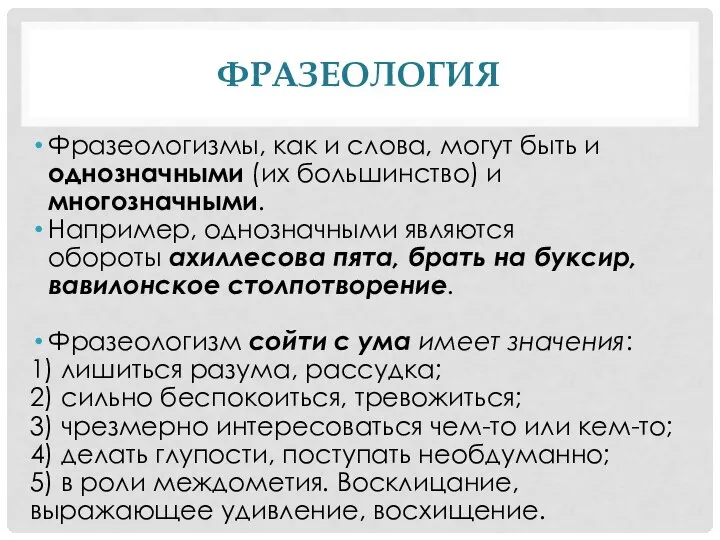 ФРАЗЕОЛОГИЯ

• Фразеологизмы, как и слова, могут быть и однозначными (их большинство) и многозначными.
• Например, однозначными являются обороты ахиллесова пята, брать на буксир, вавилонское столпотворение.

• Фразеологизм сойти с ума имеет значения:
1) лишиться разума, рассудка;
2) сильно беспокоиться, тревожиться;
3) чрезмерно интересоваться чем-то или кем-то;
4) делать глупости, поступать необдуманно;
5) в роли междометия. Восклицание, выражающее удивление, восхищение.